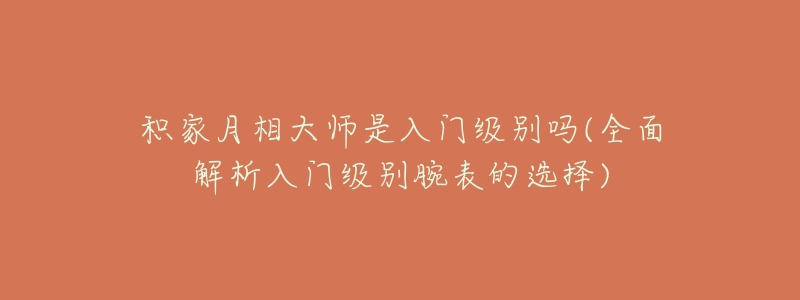 积家月相大师是入门级别吗(全面解析入门级别腕表的选择)